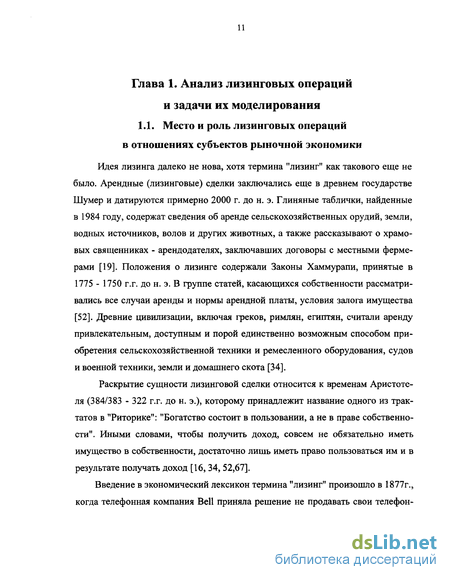 11

Глава 1. Анализ лизинговых операций и задачи их моделирования

1.1. Место и роль лизинговых операций в отношениях субъектов рыночной экономики

Идея лизинга далеко не нова, хотя термина "лизинг" как такового еще не было. Арендные (лизинговые) сделки заключались еще в древнем государстве Шумер и датируются примерно 2000 г. до н. э. Глиняные таблички, найденные в 1984 году, содержат сведения об аренде сельскохозяйственных орудий, земли, водных источников, волов и других животных, а также рассказывают о храмовых священниках - арендодателях, заключавших договоры с местными фермерами [19]. Положения о лизинге содержали Законы Хаммурапи, принятые в 1775 - 1750 г.г. до н. э. В группе статей, касающихся собственности рассматривались все случаи аренды и нормы арендной платы, условия залога имущества [52]. Древние цивилизации, включая греков, римлян, египтян, считали аренду привлекательным, доступным и порой единственно возможным способом приобретения сельскохозяйственной техники и ремесленного оборудования, судов и военной техники, земли и домашнего скота [34].

Раскрытие сущности лизинговой сделки относится к временам Аристотеля (384/383 - 322 г.г. до н. э.), которому принадлежит название одного из трактатов в "Риторике": "Богатство состоит в пользовании, а не в праве собственности". Иными словами, чтобы получить доход, совсем не обязательно иметь имущество в собственности, достаточно лишь иметь право пользоваться им и в результате получать доход [16, 34, 52,67].

Введение в экономический лексикон термина "лизинг" произошло в 1877г., когда телефонная компания Bell приняла решение не продавать свои телефон-

dsLib.net
библиотека диссертаций